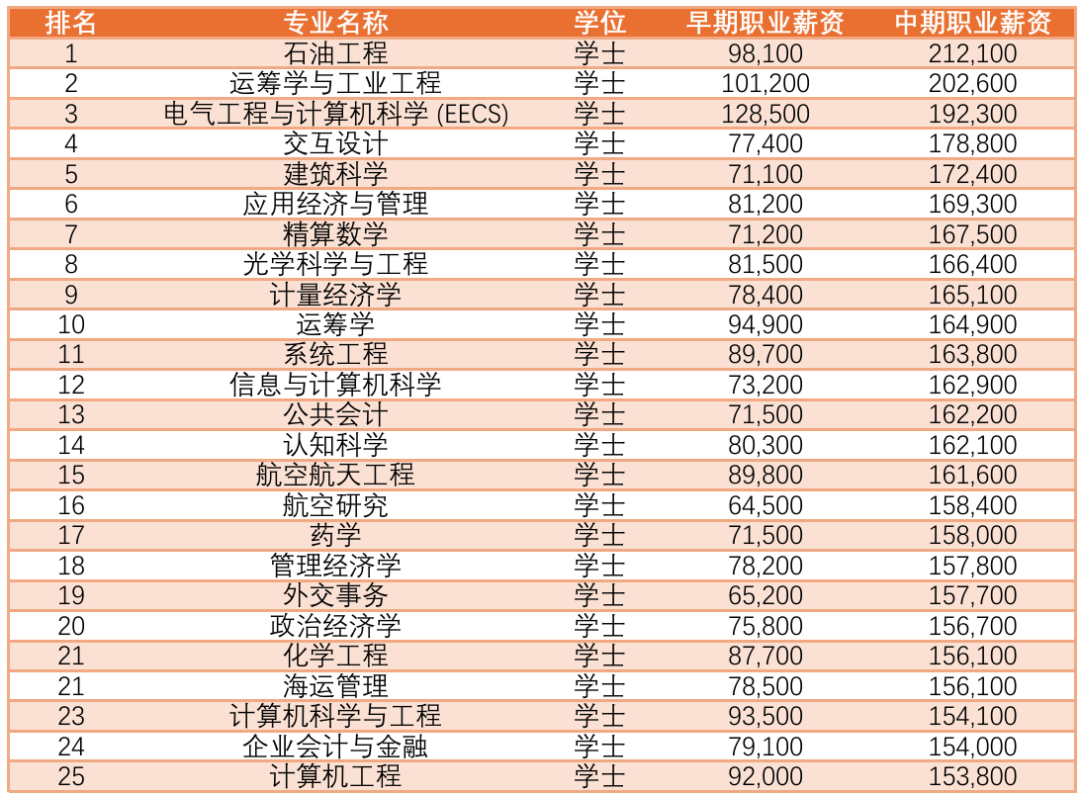 | 排名 | 专业名称 | 学位 | 早期职业薪资 | 中期职业薪资 |
|---|---|---|---|---|
| 1 | 石油工程 | 学士 | 98,100 | 212,100 |
| 2 | 运筹学与工业工程 | 学士 | 101,200 | 202,600 |
| 3 | 电气工程与计算机科学 (EECS) | 学士 | 128,500 | 192,300 |
| 4 | 交互设计 | 学士 | 77,400 | 178,800 |
| 5 | 建筑科学 | 学士 | 71,100 | 172,400 |
| 6 | 应用经济与管理 | 学士 | 81,200 | 169,300 |
| 7 | 精算数学 | 学士 | 71,200 | 167,500 |
| 8 | 光学科学与工程 | 学士 | 81,500 | 166,400 |
| 9 | 计量经济学 | 学士 | 78,400 | 165,100 |
| 10 | 运筹学 | 学士 | 94,900 | 164,900 |
| 11 | 系统工程 | 学士 | 89,700 | 163,800 |
| 12 | 信息与计算机科学 | 学士 | 73,200 | 162,900 |
| 13 | 公共会计 | 学士 | 71,500 | 162,200 |
| 14 | 认知科学 | 学士 | 80,300 | 162,100 |
| 15 | 航空航天工程 | 学士 | 89,800 | 161,600 |
| 16 | 航空研究 | 学士 | 64,500 | 158,400 |
| 17 | 药学 | 学士 | 71,500 | 158,000 |
| 18 | 管理经济学 | 学士 | 78,200 | 157,800 |
| 19 | 外交事务 | 学士 | 65,200 | 157,700 |
| 20 | 政治经济学 | 学士 | 75,800 | 156,700 |
| 21 | 化学工程 | 学士 | 87,700 | 156,100 |
| 21 | 海运管理 | 学士 | 78,500 | 156,100 |
| 23 | 计算机科学与工程 | 学士 | 93,500 | 154,100 |
| 24 | 企业会计与金融 | 学士 | 79,100 | 154,000 |
| 25 | 计算机工程 | 学士 | 92,000 | 153,800 |